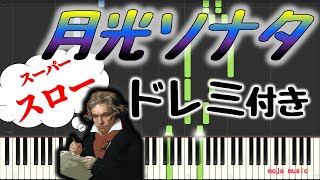 月光ソナタ

スーパー
スロー

ドレミ付き

moja music